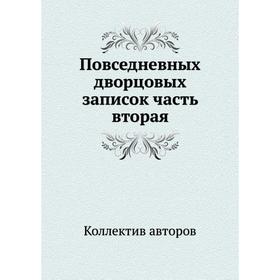 Повседневных дворцовых записок часть вторая

Коллектив авторов